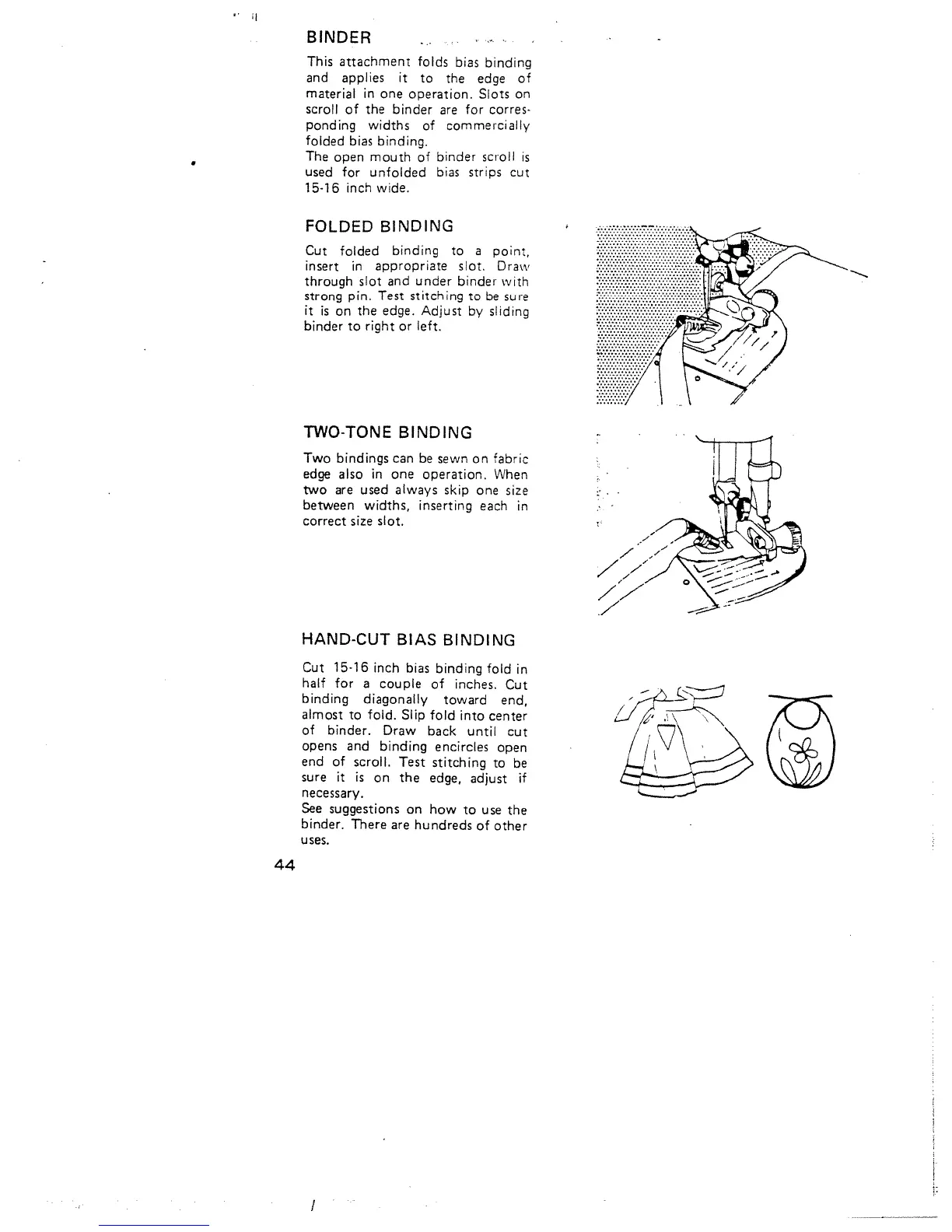 BINDER

This attachment folds bias binding and applies it to the edge of material in one operation. Slots on scroll of the binder are for corresponding widths of commercially folded bias binding.
The open mouth of binder scroll is used for unfolded bias strips cut 15-16 inch wide.

FOLDED BINDING

Cut folded binding to a point, insert in appropriate slot. Draw through slot and under binder with strong pin. Test stitching to be sure it is on the edge. Adjust by sliding binder to right or left.

TWO-TONE BINDING

Two bindings can be sewn on fabric edge also in one operation. When two are used always skip one size between widths, inserting each in correct size slot.

HAND-CUT BIAS BINDING

Cut 15-16 inch bias binding fold in half for a couple of inches. Cut binding diagonally toward end, almost to fold. Slip fold into center of binder. Draw back until cut opens and binding encircles open end of scroll. Test stitching to be sure it is on the edge, adjust if necessary.
See suggestions on how to use the binder. There are hundreds of other uses.

44